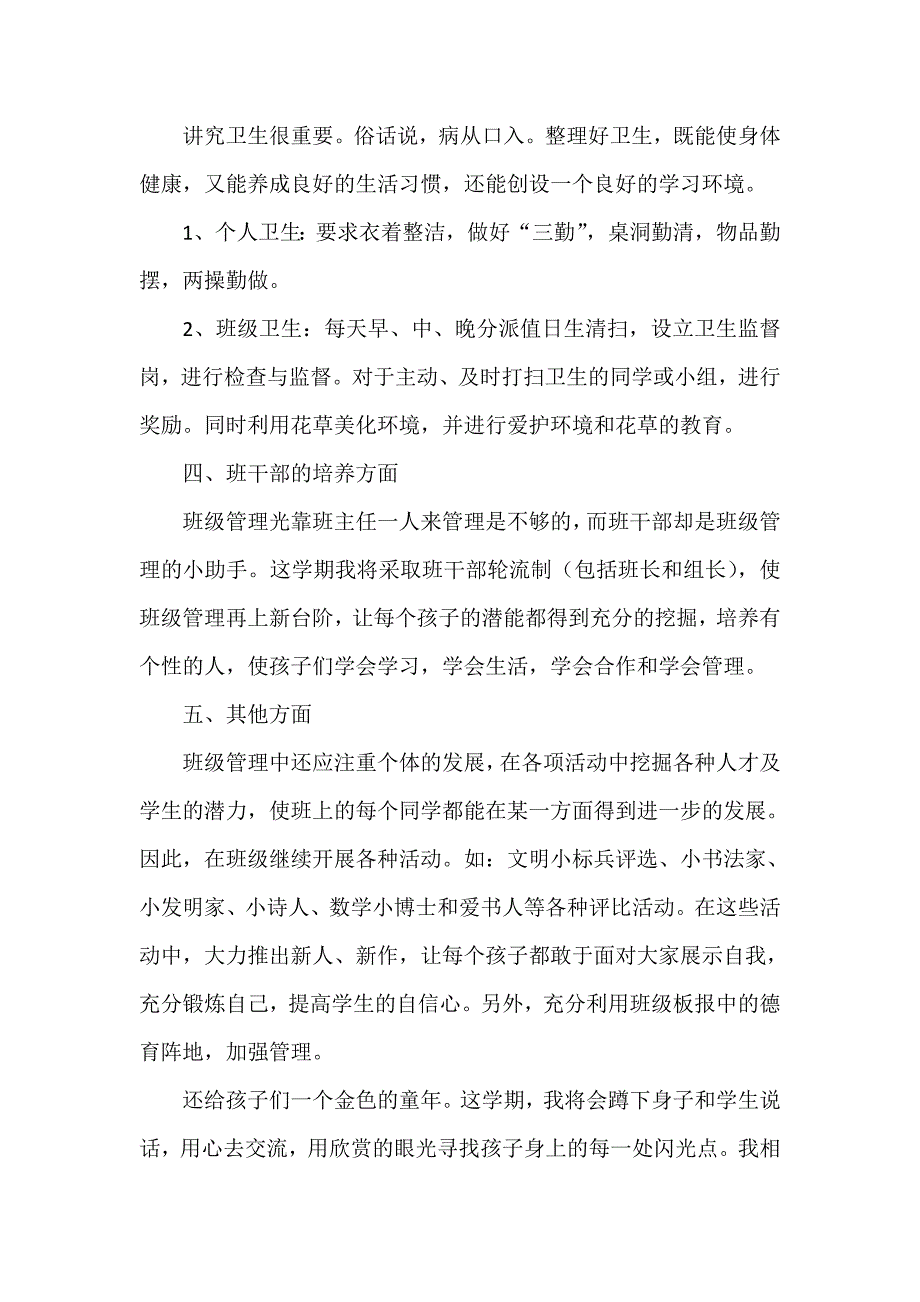 讲究卫生很重要。俗话说，病从口入。整理好卫生，既能使身体健康，又能养成良好的生活习惯，还能创设一个良好的学习环境。

1、个人卫生：要求衣着整洁，做好“三勤”，桌洞勤清，物品勤摆，两操勤做。

2、班级卫生：每天早、中、晚分派值日生清扫，设立卫生监督岗，进行检查与监督。对于主动、及时打扫卫生的同学或小组，进行奖励。同时利用花草美化环境，并进行爱护环境和花草的教育。

四、班干部的培养方面

班级管理光靠班主任一人来管理是不够的，而班干部却是班级管理的小助手。这学期我将采取班干部轮流制（包括班长和组长），使班级管理再上新台阶，让每个孩子的潜能都得到充分的挖掘，培养有个性的人，使孩子们学会学习，学会生活，学会合作和学会管理。

五、其他方面

班级管理中还应注重个体的发展，在各项活动中挖掘各种人才及学生的潜力，使班上的每个同学都能在某一方面得到进一步的发展。因此，在班级继续开展各种活动。如：文明小标兵评选、小书法家、小发明家、小诗人、数学小博士和爱书人等各种评比活动。在这些活动中，大力推出新人、新作，让每个孩子都敢于面对大家展示自我，充分锻炼自己，提高学生的自信心。另外，充分利用班级板报中的德育阵地，加强管理。

还给孩子们一个金色的童年。这学期，我将会蹲下身子和学生说话，用心去交流，用欣赏的眼光寻找孩子身上的每一处闪光点。我相